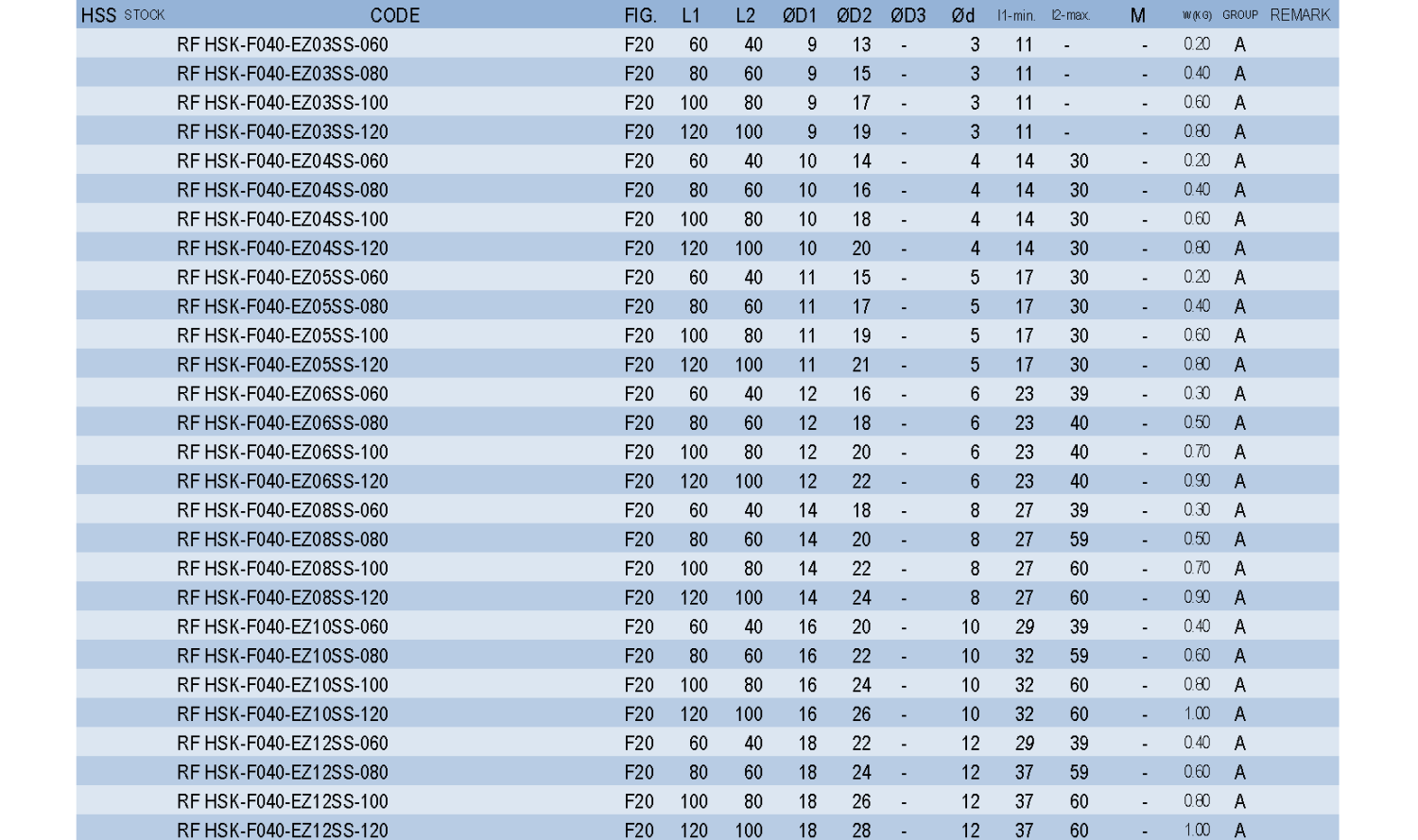 | HSS | STOCK | CODE | FIG. | L1 | L2 | ØD1 | ØD2 | ØD3 | Ød | l1-min. | l2-max. | M | W(KG) | GROUP | REMARK |
|---|---|---|---|---|---|---|---|---|---|---|---|---|---|---|---|
| | | RF HSK-F040-EZ03SS-060 | F20 | 60 | 40 | 9 | 13 | - | 3 | 11 | - | - | 0.20 | A | |
| | | RF HSK-F040-EZ03SS-080 | F20 | 80 | 60 | 9 | 15 | - | 3 | 11 | - | - | 0.40 | A | |
| | | RF HSK-F040-EZ03SS-100 | F20 | 100 | 80 | 9 | 17 | - | 3 | 11 | - | - | 0.60 | A | |
| | | RF HSK-F040-EZ03SS-120 | F20 | 120 | 100 | 9 | 19 | - | 3 | 11 | - | - | 0.80 | A | |
| | | RF HSK-F040-EZ04SS-060 | F20 | 60 | 40 | 10 | 14 | - | 4 | 14 | 30 | - | 0.20 | A | |
| | | RF HSK-F040-EZ04SS-080 | F20 | 80 | 60 | 10 | 16 | - | 4 | 14 | 30 | - | 0.40 | A | |
| | | RF HSK-F040-EZ04SS-100 | F20 | 100 | 80 | 10 | 18 | - | 4 | 14 | 30 | - | 0.60 | A | |
| | | RF HSK-F040-EZ04SS-120 | F20 | 120 | 100 | 10 | 20 | - | 4 | 14 | 30 | - | 0.80 | A | |
| | | RF HSK-F040-EZ05SS-060 | F20 | 60 | 40 | 11 | 15 | - | 5 | 17 | 30 | - | 0.20 | A | |
| | | RF HSK-F040-EZ05SS-080 | F20 | 80 | 60 | 11 | 17 | - | 5 | 17 | 30 | - | 0.40 | A | |
| | | RF HSK-F040-EZ05SS-100 | F20 | 100 | 80 | 11 | 19 | - | 5 | 17 | 30 | - | 0.60 | A | |
| | | RF HSK-F040-EZ05SS-120 | F20 | 120 | 100 | 11 | 21 | - | 5 | 17 | 30 | - | 0.80 | A | |
| | | RF HSK-F040-EZ06SS-060 | F20 | 60 | 40 | 12 | 16 | - | 6 | 23 | 39 | - | 0.30 | A | |
| | | RF HSK-F040-EZ06SS-080 | F20 | 80 | 60 | 12 | 18 | - | 6 | 23 | 40 | - | 0.50 | A | |
| | | RF HSK-F040-EZ06SS-100 | F20 | 100 | 80 | 12 | 20 | - | 6 | 23 | 40 | - | 0.70 | A | |
| | | RF HSK-F040-EZ06SS-120 | F20 | 120 | 100 | 12 | 22 | - | 6 | 23 | 40 | - | 0.90 | A | |
| | | RF HSK-F040-EZ08SS-060 | F20 | 60 | 40 | 14 | 18 | - | 8 | 27 | 39 | - | 0.30 | A | |
| | | RF HSK-F040-EZ08SS-080 | F20 | 80 | 60 | 14 | 20 | - | 8 | 27 | 59 | - | 0.50 | A | |
| | | RF HSK-F040-EZ08SS-100 | F20 | 100 | 80 | 14 | 22 | - | 8 | 27 | 60 | - | 0.70 | A | |
| | | RF HSK-F040-EZ08SS-120 | F20 | 120 | 100 | 14 | 24 | - | 8 | 27 | 60 | - | 0.90 | A | |
| | | RF HSK-F040-EZ10SS-060 | F20 | 60 | 40 | 16 | 20 | - | 10 | 29 | 39 | - | 0.40 | A | |
| | | RF HSK-F040-EZ10SS-080 | F20 | 80 | 60 | 16 | 22 | - | 10 | 32 | 59 | - | 0.60 | A | |
| | | RF HSK-F040-EZ10SS-100 | F20 | 100 | 80 | 16 | 24 | - | 10 | 32 | 60 | - | 0.80 | A | |
| | | RF HSK-F040-EZ10SS-120 | F20 | 120 | 100 | 16 | 26 | - | 10 | 32 | 60 | - | 1.00 | A | |
| | | RF HSK-F040-EZ12SS-060 | F20 | 60 | 40 | 18 | 22 | - | 12 | 29 | 39 | - | 0.40 | A | |
| | | RF HSK-F040-EZ12SS-080 | F20 | 80 | 60 | 18 | 24 | - | 12 | 37 | 59 | - | 0.60 | A | |
| | | RF HSK-F040-EZ12SS-100 | F20 | 100 | 80 | 18 | 26 | - | 12 | 37 | 60 | - | 0.80 | A | |
| | | RF HSK-F040-EZ12SS-120 | F20 | 120 | 100 | 18 | 28 | - | 12 | 37 | 60 | - | 1.00 | A | |